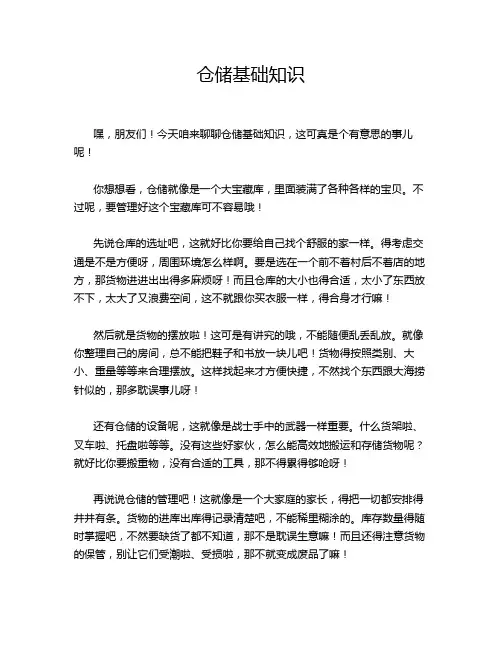 仓储基础知识

嘿，朋友们！今天咱来聊聊仓储基础知识，这可真是个有意思的事儿呢！

你想想看，仓储就像是一个大宝藏库，里面装满了各种各样的宝贝。不过呢，要管理好这个宝藏库可不容易哦！

先说仓库的选址吧，这就好比你要给自己找个舒服的家一样。得考虑交通是不是方便呀，周围环境怎么样啊。要是选在一个前不着村后不着店的地方，那货物进进出出得多麻烦呀！而且仓库的大小也得合适，太小了东西放不下，太大了又浪费空间，这不就跟你买衣服一样，得合身才行嘛！

然后就是货物的摆放啦！这可是有讲究的哦，不能随便乱丢乱放。就像你整理自己的房间，总不能把鞋子和书放一块儿吧！货物得按照类别、大小、重量等等来合理摆放。这样找起来才方便快捷，不然找个东西跟大海捞针似的，那多耽误事儿呀！

还有仓储的设备呢，这就像是战士手中的武器一样重要。什么货架啦、叉车啦、托盘啦等等。没有这些好家伙，怎么能高效地搬运和存储货物呢？就好比你要搬重物，没有合适的工具，那不得累得够呛呀！

再说说仓储的管理吧！这就像是一个大家庭的家长，得把一切都安排得井井有条。货物的进库出库得记录清楚吧，不能稀里糊涂的。库存数量得随时掌握吧，不然要缺货了都不知道，那不是耽误生意嘛！而且还得注意货物的保管，别让它们受潮啦、受损啦，那不就变成废品了嘛！